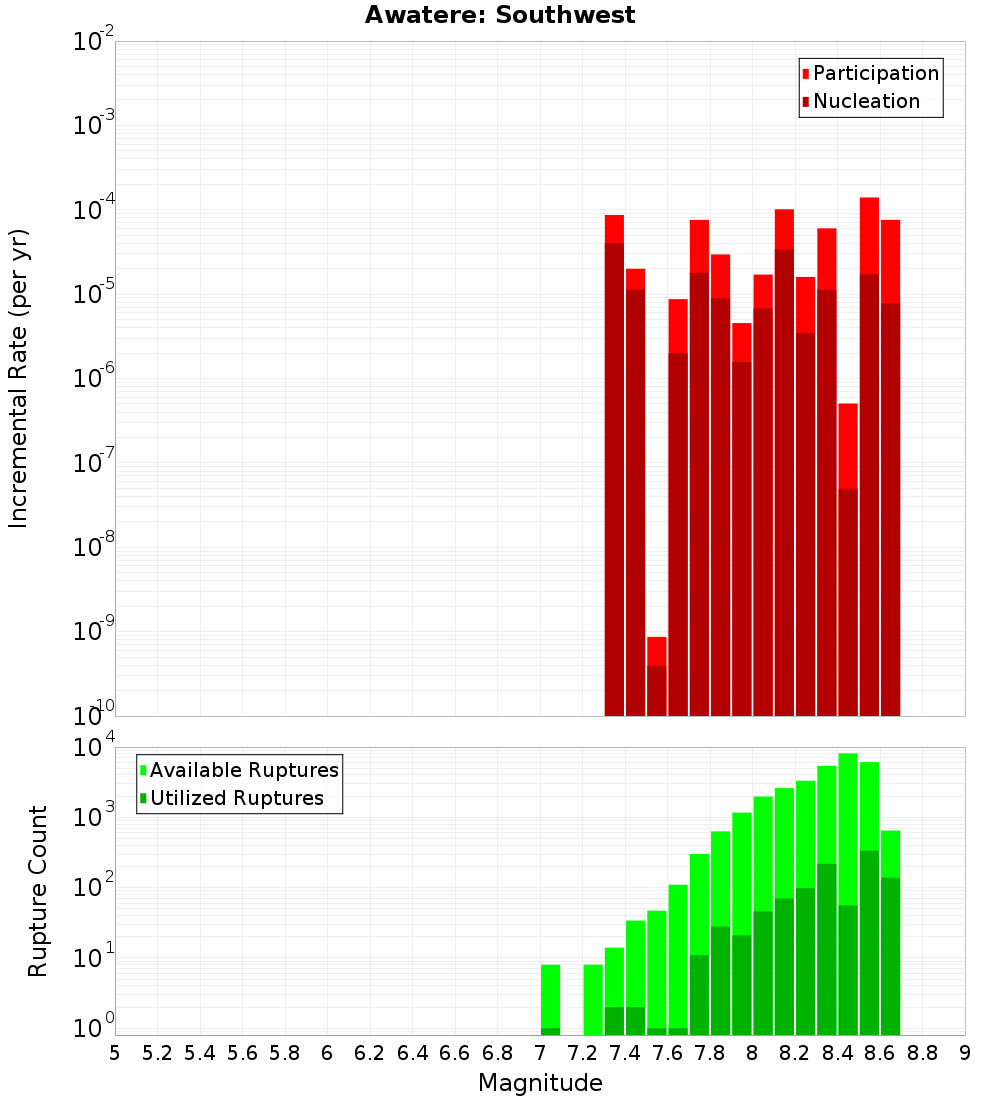 Awatere: Southwest

Participation
Nucleation

Incremental Rate (per yr)

$10^{-2}$
$10^{-3}$
$10^{-4}$
$10^{-5}$
$10^{-6}$
$10^{-7}$
$10^{-8}$
$10^{-9}$
$10^{-10}$

Available Ruptures
Utilized Ruptures

Rupture Count

$10^{4}$
$10^{3}$
$10^{2}$
$10^{1}$
$10^{0}$

5 5.2 5.4 5.6 5.8 6 6.2 6.4 6.6 6.8 7 7.2 7.4 7.6 7.8 8 8.2 8.4 8.6 8.8 9

Magnitude